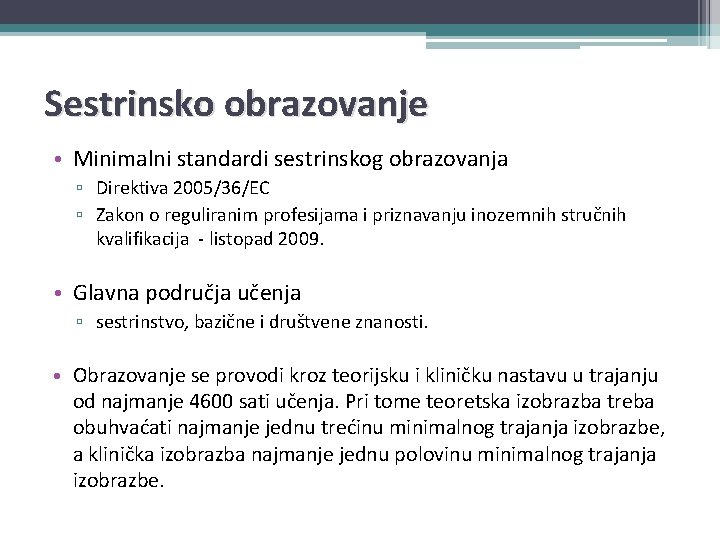 Sestrinsko obrazovanje

• Minimalni standardi sestrinskog obrazovanja
▫ Direktiva 2005/36/EC
▫ Zakon o reguliranim profesijama i priznavanju inozemnih stručnih kvalifikacija - listopad 2009.

• Glavna područja učenja
▫ sestrinstvo, bazične i društvene znanosti.

• Obrazovanje se provodi kroz teorijsku i kliničku nastavu u trajanju od najmanje 4600 sati učenja. Pri tome teoretska izobrazba treba obuhvaćati najmanje jednu trećinu minimalnog trajanja izobrazbe, a klinička izobrazba najmanje jednu polovinu minimalnog trajanja izobrazbe.